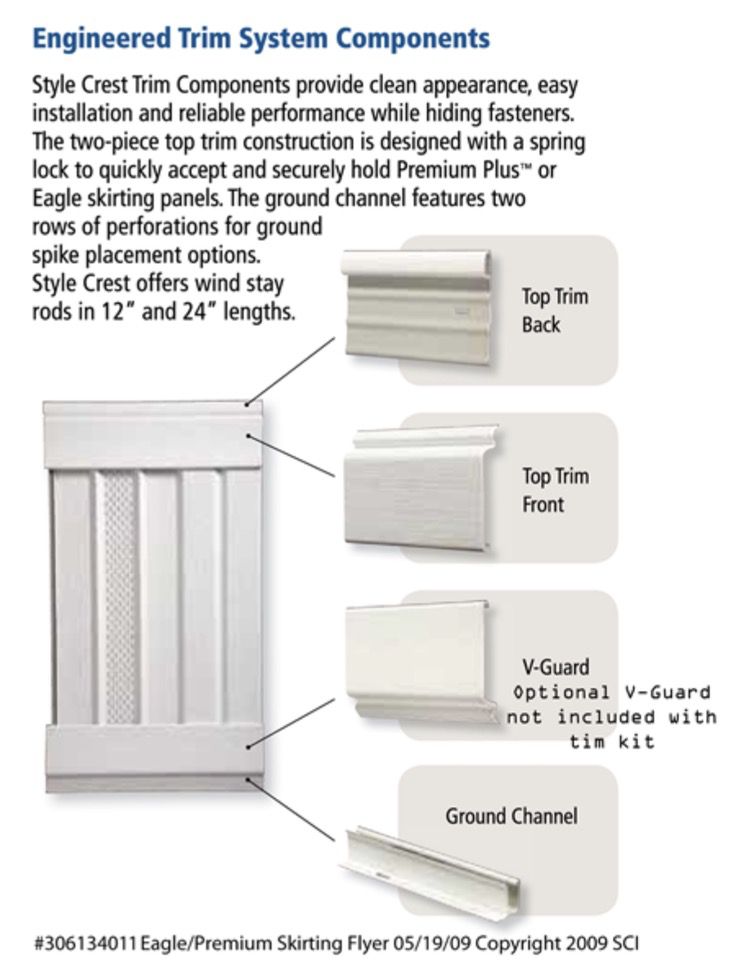 Engineered Trim System Components

Style Crest Trim Components provide clean appearance, easy installation and reliable performance while hiding fasteners. The two-piece top trim construction is designed with a spring lock to quickly accept and securely hold Premium Plus™ or Eagle skirting panels. The ground channel features two rows of perforations for ground spike placement options. Style Crest offers wind stay rods in 12" and 24" lengths.

Top Trim Back

Top Trim Front

V-Guard
Optional V-Guard not included with tim kit

Ground Channel

#306134011 Eagle/Premium Skirting Flyer 05/19/09 Copyright 2009 SCI